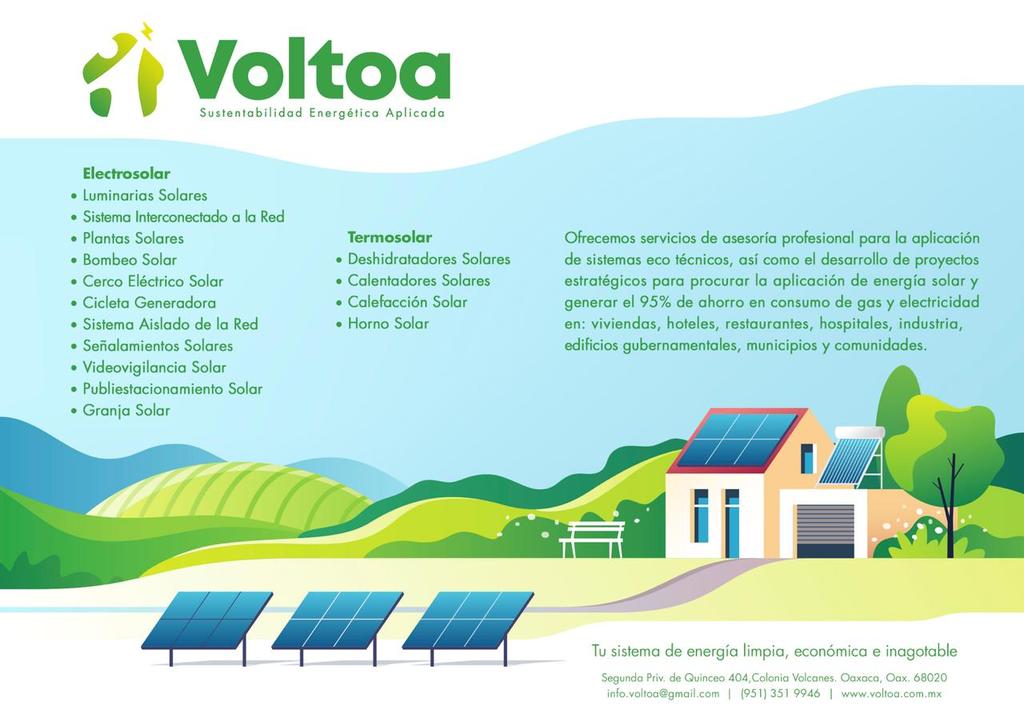 Voltoa
Sustentabilidad Energética Aplicada

Electrosolar
• Luminarias Solares
• Sistema Interconectado a la Red
• Plantas Solares
• Bombeo Solar
• Cerco Eléctrico Solar
• Cicleta Generadora
• Sistema Aislado de la Red
• Señalamientos Solares
• Videovigilancia Solar
• Publiestacionamiento Solar
• Granja Solar

Termosolar
• Deshidratadores Solares
• Calentadores Solares
• Calefacción Solar
• Horno Solar

Ofrecemos servicios de asesoría profesional para la aplicación de sistemas eco técnicos, así como el desarrollo de proyectos estratégicos para procurar la aplicación de energía solar y generar el 95% de ahorro en consumo de gas y electricidad en: viviendas, hoteles, restaurantes, hospitales, industria, edificios gubernamentales, municipios y comunidades.

Tu sistema de energía limpia, económica e inagotable

Segunda Priv. de Quinceo 404,Colonia Volcanes. Oaxaca, Oax. 68020
info.voltoa@gmail.com | (951) 351 9946 | www.voltoa.com.mx